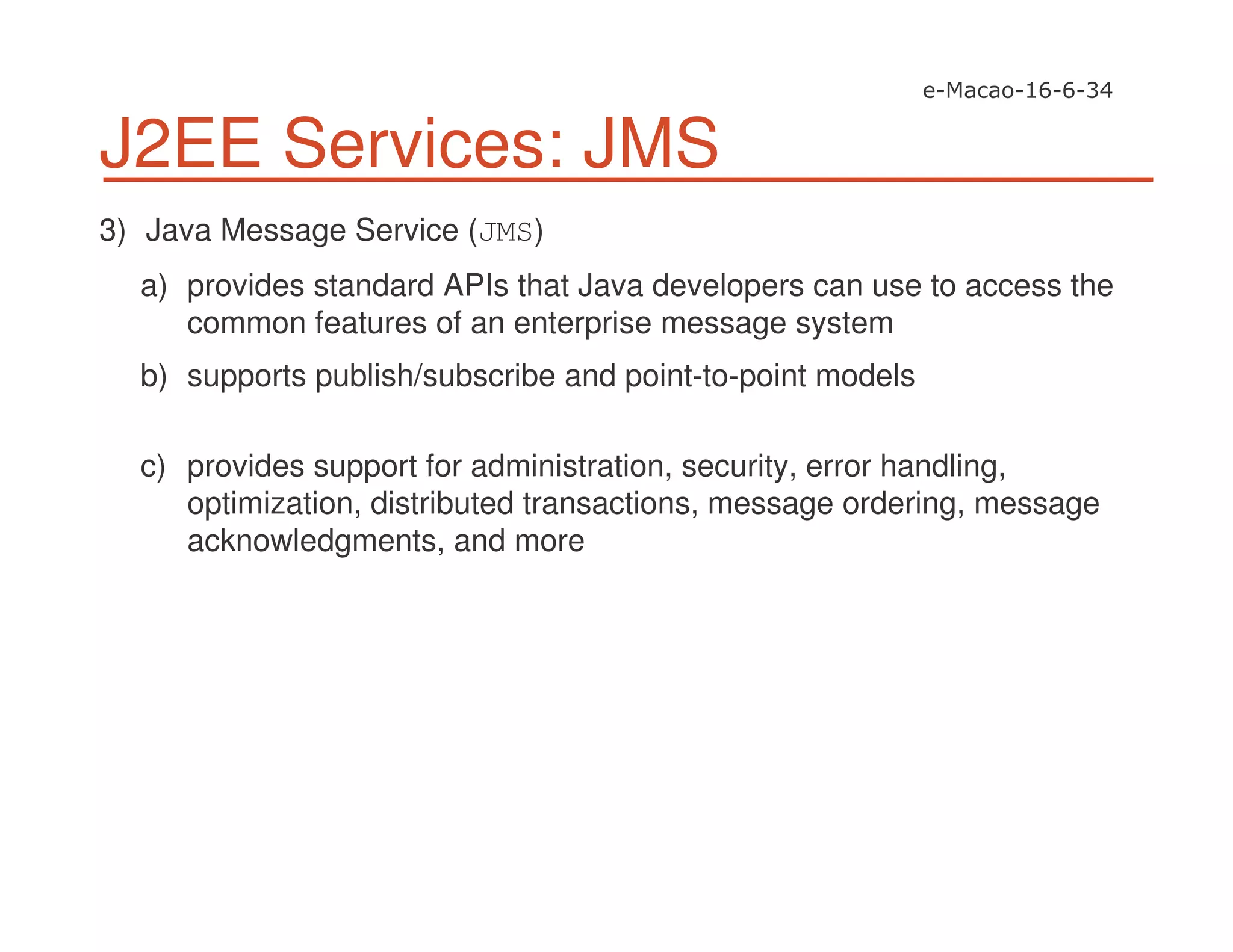 e-Macao-16-6-34

J2EE Services: JMS

3) Java Message Service (JMS)

a) provides standard APIs that Java developers can use to access the common features of an enterprise message system

b) supports publish/subscribe and point-to-point models

c) provides support for administration, security, error handling, optimization, distributed transactions, message ordering, message acknowledgments, and more